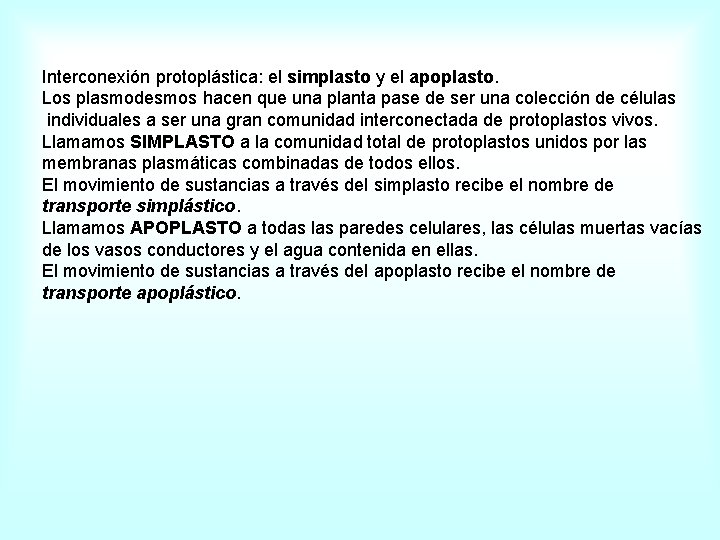 Interconexión protoplástica: el simplasto y el apoplasto.
Los plasmodesmos hacen que una planta pase de ser una colección de células individuales a ser una gran comunidad interconectada de protoplastos vivos.
Llamamos SIMPLASTO a la comunidad total de protoplastos unidos por las membranas plasmáticas combinadas de todos ellos.
El movimiento de sustancias a través del simplasto recibe el nombre de transporte simplástico.
Llamamos APOPLASTO a todas las paredes celulares, las células muertas vacías de los vasos conductores y el agua contenida en ellas.
El movimiento de sustancias a través del apoplasto recibe el nombre de transporte apoplástico.